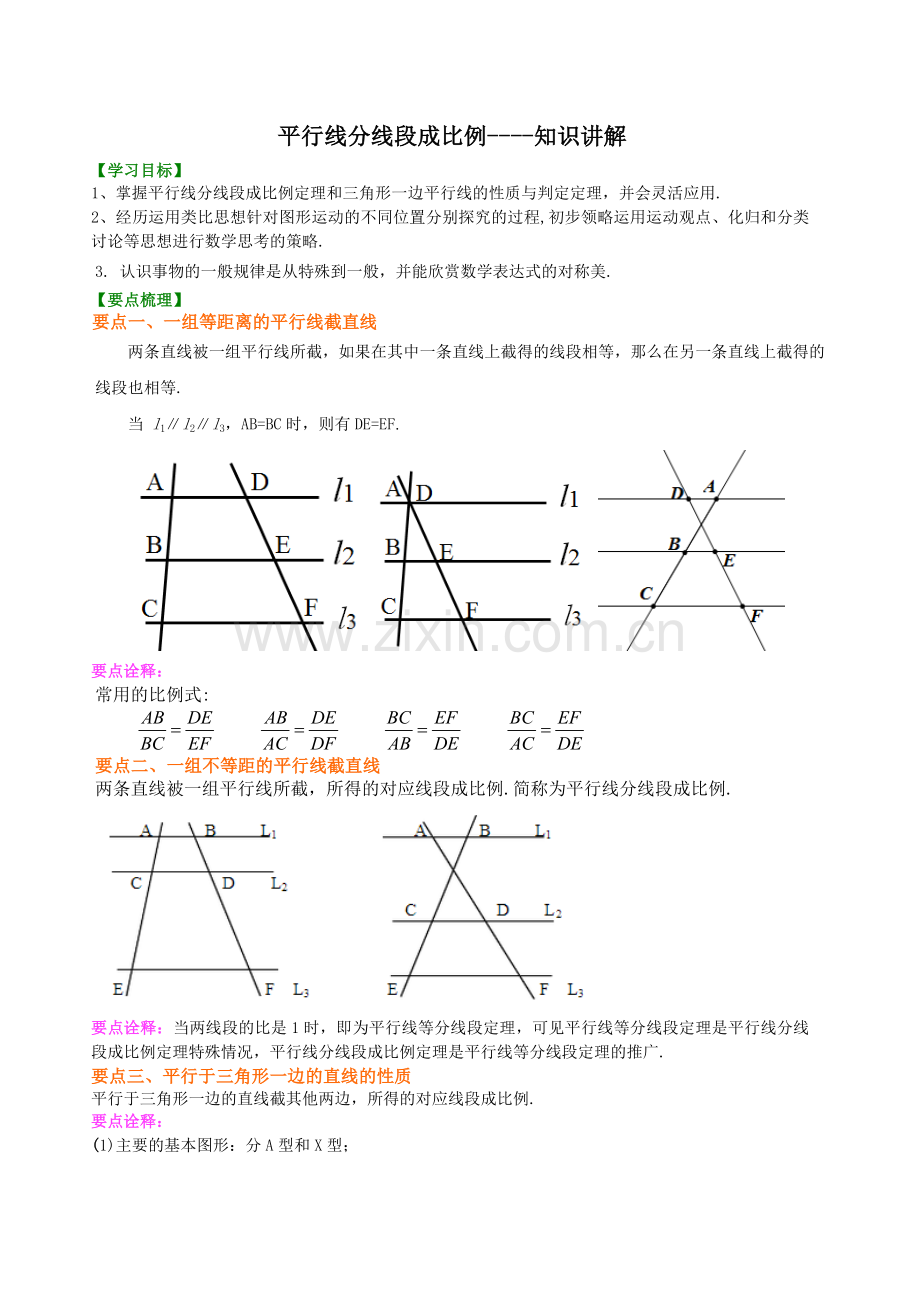 平行线分线段成比例----知识讲解

【学习目标】
1、掌握平行线分线段成比例定理和三角形一边平行线的性质与判定定理，并会灵活应用.
2、经历运用类比思想针对图形运动的不同位置分别探究的过程,初步领略运用运动观点、化归和分类讨论等思想进行数学思考的策略.
3. 认识事物的一般规律是从特殊到一般，并能欣赏数学表达式的对称美.

【要点梳理】
要点一、一组等距离的平行线截直线
两条直线被一组平行线所截，如果在其中一条直线上截得的线段相等，那么在另一条直线上截得的线段也相等.

当 $l_1 // l_2 // l_3$，AB=BC 时，则有 DE=EF.

A D $l_1$ B E $l_2$ C F $l_3$ A D $l_1$ B E $l_2$ C F $l_3$ D A B E C F

www.zixin.com.cn

要点诠释：
常用的比例式：
$\frac{AB}{BC}=\frac{DE}{EF}$ $\frac{AB}{AC}=\frac{DE}{DF}$ $\frac{BC}{AB}=\frac{EF}{DE}$ $\frac{BC}{AC}=\frac{EF}{DE}$

要点二、一组不等距的平行线截直线
两条直线被一组平行线所截，所得的对应线段成比例.简称为平行线分线段成比例.

A B $L_1$ C D $L_2$ E F $L_3$ A B $L_1$ C D $L_2$ E F $L_3$

要点诠释：当两线段的比是 1 时，即为平行线等分线段定理，可见平行线等分线段定理是平行线分线段成比例定理特殊情况，平行线分线段成比例定理是平行线等分线段定理的推广.
要点三、平行于三角形一边的直线的性质
平行于三角形一边的直线截其他两边，所得的对应线段成比例.
要点诠释：
(1)主要的基本图形：分 A 型和 X 型；